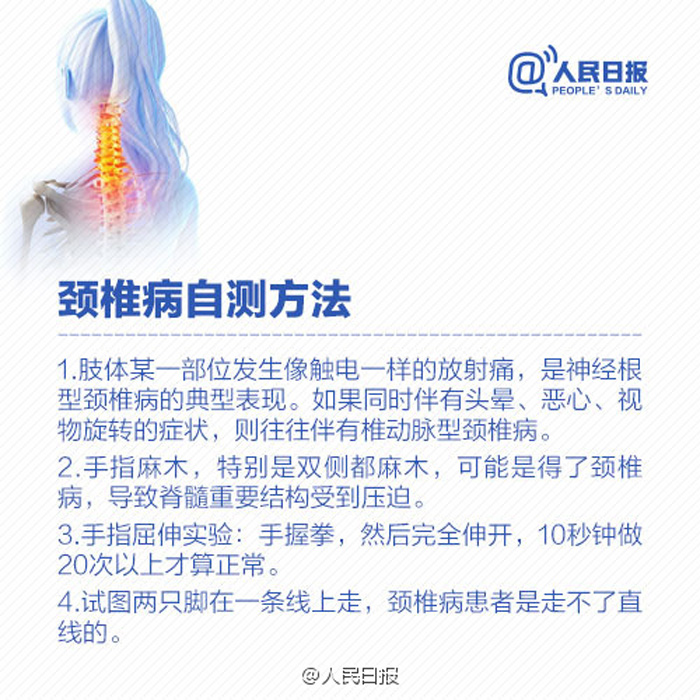 @人民日报
PEOPLE' S DAILY

颈椎病自测方法

1.肢体某一部位发生像触电一样的放射痛，是神经根型颈椎病的典型表现。如果同时伴有头晕、恶心、视物旋转的症状，则往往伴有椎动脉型颈椎病。

2.手指麻木，特别是双侧都麻木，可能是得了颈椎病，导致脊髓重要结构受到压迫。

3.手指屈伸实验：手握拳，然后完全伸开，10秒钟做20次以上才算正常。

4.试图两只脚在一条线上走，颈椎病患者是走不了直线的。

@人民日报